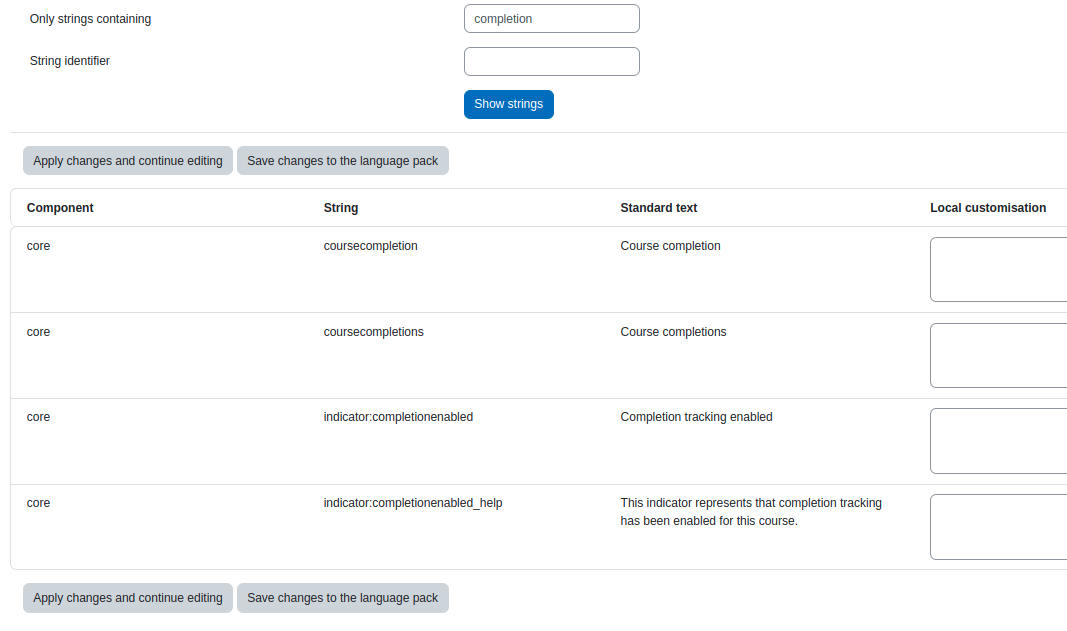 Only strings containing completion

String identifier

Show strings

Apply changes and continue editing Save changes to the language pack

| Component | String | Standard text | Local customisation |
|---|---|---|---|
| core | coursecompletion | Course completion | |
| core | coursecompletions | Course completions | |
| core | indicator:completionenabled | Completion tracking enabled | |
| core | indicator:completionenabled_help | This indicator represents that completion tracking has been enabled for this course. | |

Apply changes and continue editing Save changes to the language pack